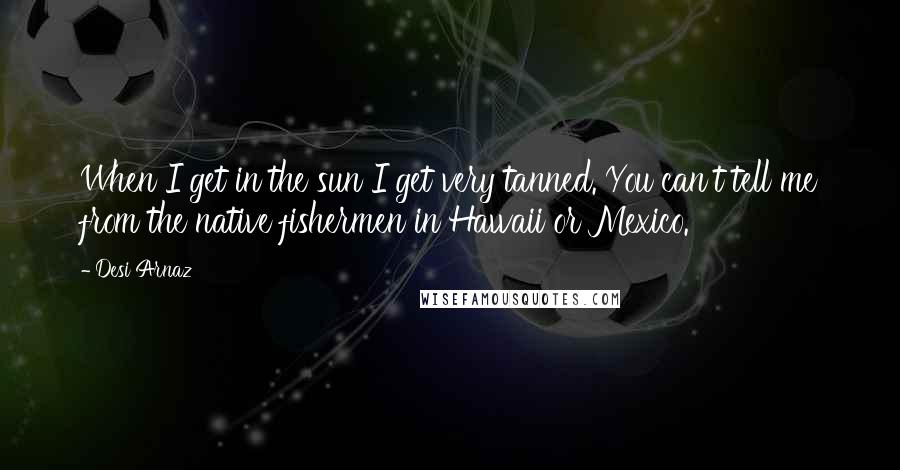 When I get in the sun I get very tanned. You can't tell me from the native fishermen in Hawaii or Mexico.

- Desi Arnaz

WISEFAMOUSQUOTES.COM